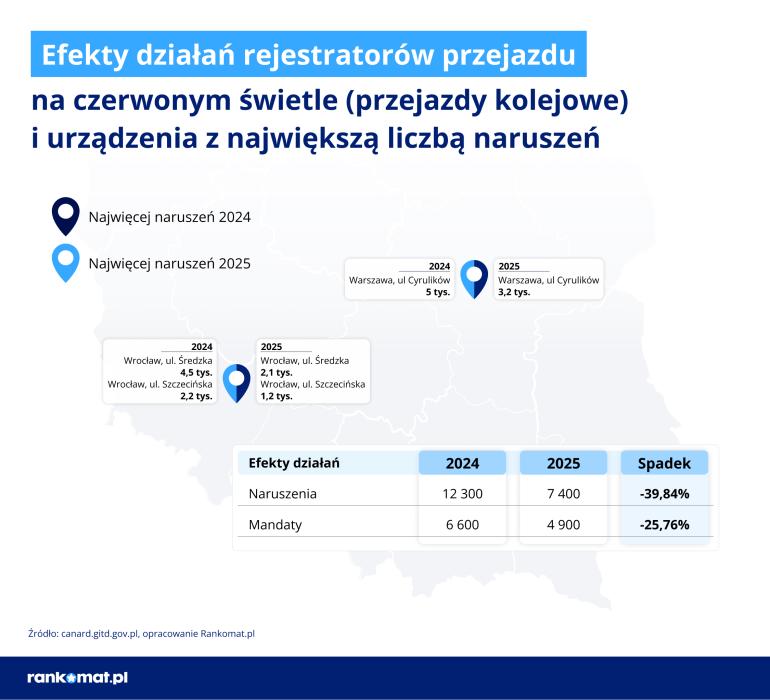 Efekty działań rejestratorów przejazdu na czerwonym świetle (przejazdy kolejowe) i urządzenia z największą liczbą naruszeń

Najwięcej naruszeń 2024

Najwięcej naruszeń 2025

2024
Warszawa, ul Cyrulików
5 tys.

2025
Warszawa, ul Cyrulików
3,2 tys.

2024
Wrocław, ul. Średzka
4,5 tys.
Wrocław, ul. Szczecińska
2,2 tys.

2025
Wrocław, ul. Średzka
2,1 tys.
Wrocław, ul. Szczecińska
1,2 tys.

| Efekty działań | 2024 | 2025 | Spadek |
|---|---|---|---|
| Naruszenia | 12 300 | 7 400 | -39,84% |
| Mandaty | 6 600 | 4 900 | -25,76% |

Źródło: canard.gitd.gov.pl, opracowanie Rankomat.pl

rankomat.pl